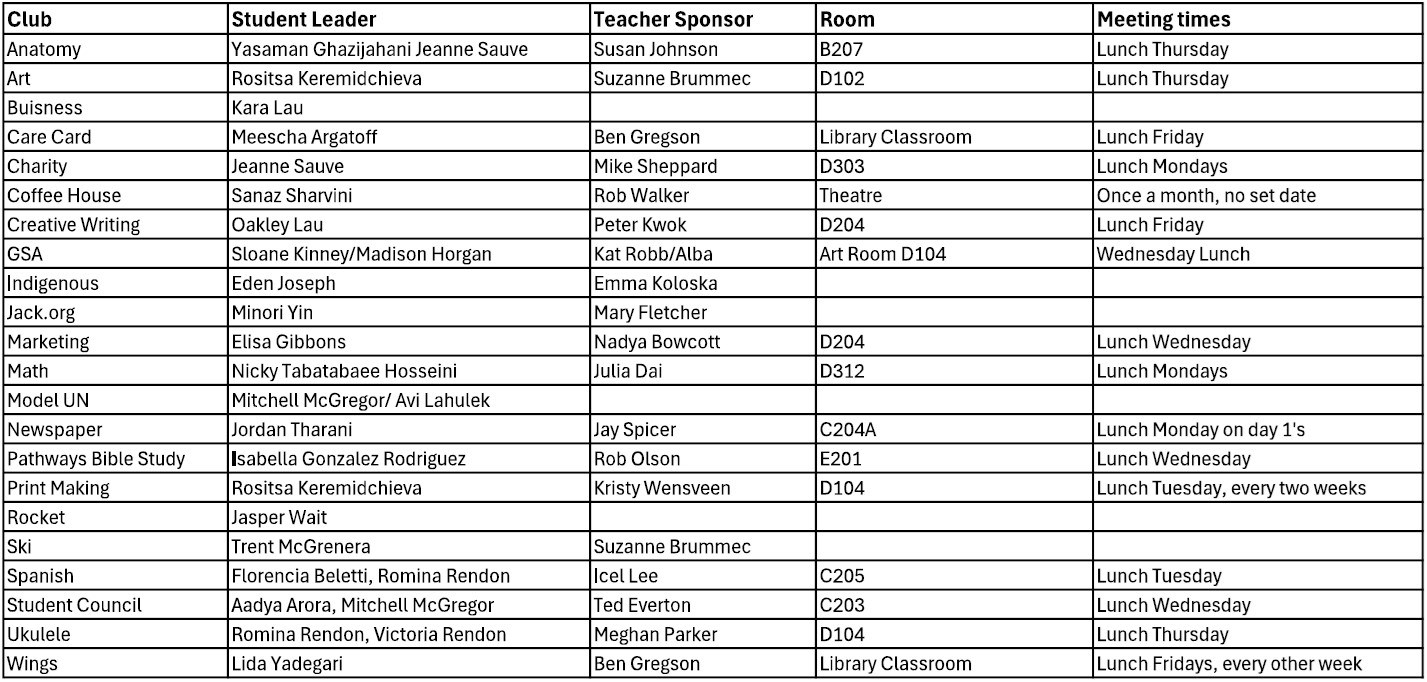 | Club | Student Leader | Teacher Sponsor | Room | Meeting times |
|---|---|---|---|---|
| Anatomy | Yasaman Ghazijahani Jeanne Sauve | Susan Johnson | B207 | Lunch Thursday |
| Art | Rositsa Keremidchieva | Suzanne Brummec | D102 | Lunch Thursday |
| Buisness | Kara Lau | | | |
| Care Card | Meescha Argatoff | Ben Gregson | Library Classroom | Lunch Friday |
| Charity | Jeanne Sauve | Mike Sheppard | D303 | Lunch Mondays |
| Coffee House | Sanaz Sharvini | Rob Walker | Theatre | Once a month, no set date |
| Creative Writing | Oakley Lau | Peter Kwok | D204 | Lunch Friday |
| GSA | Sloane Kinney/Madison Horgan | Kat Robb/Alba | Art Room D104 | Wednesday Lunch |
| Indigenous | Eden Joseph | Emma Koloska | | |
| Jack.org | Minori Yin | Mary Fletcher | | |
| Marketing | Elisa Gibbons | Nadya Bowcott | D204 | Lunch Wednesday |
| Math | Nicky Tabatabaee Hosseini | Julia Dai | D312 | Lunch Mondays |
| Model UN | Mitchell McGregor/ Avi Lahulek | | | |
| Newspaper | Jordan Tharani | Jay Spicer | C204A | Lunch Monday on day 1's |
| Pathways Bible Study | Isabella Gonzalez Rodriguez | Rob Olson | E201 | Lunch Wednesday |
| Print Making | Rositsa Keremidchieva | Kristy Wensveen | D104 | Lunch Tuesday, every two weeks |
| Rocket | Jasper Wait | | | |
| Ski | Trent McGrenera | Suzanne Brummec | | |
| Spanish | Florencia Beletti, Romina Rendon | Icel Lee | C205 | Lunch Tuesday |
| Student Council | Aadya Arora, Mitchell McGregor | Ted Everton | C203 | Lunch Wednesday |
| Ukulele | Romina Rendon, Victoria Rendon | Meghan Parker | D104 | Lunch Thursday |
| Wings | Lida Yadegari | Ben Gregson | Library Classroom | Lunch Fridays, every other week |